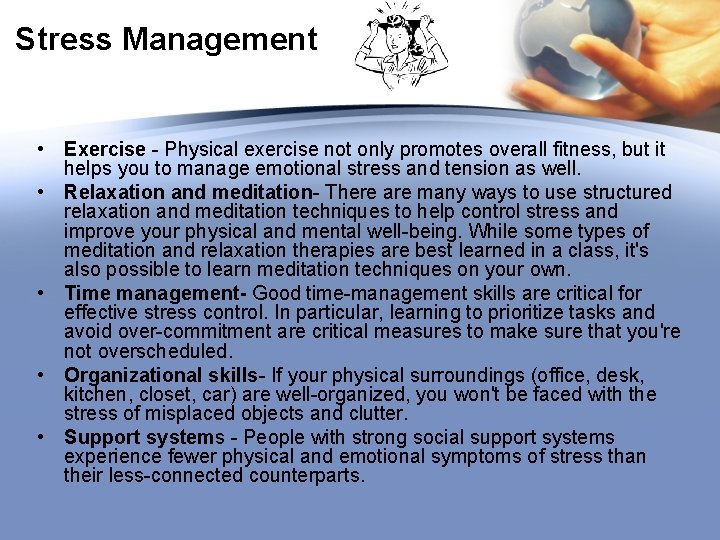 Stress Management

• Exercise - Physical exercise not only promotes overall fitness, but it helps you to manage emotional stress and tension as well.
• Relaxation and meditation- There are many ways to use structured relaxation and meditation techniques to help control stress and improve your physical and mental well-being. While some types of meditation and relaxation therapies are best learned in a class, it's also possible to learn meditation techniques on your own.
• Time management- Good time-management skills are critical for effective stress control. In particular, learning to prioritize tasks and avoid over-commitment are critical measures to make sure that you're not overscheduled.
• Organizational skills- If your physical surroundings (office, desk, kitchen, closet, car) are well-organized, you won't be faced with the stress of misplaced objects and clutter.
• Support systems - People with strong social support systems experience fewer physical and emotional symptoms of stress than their less-connected counterparts.